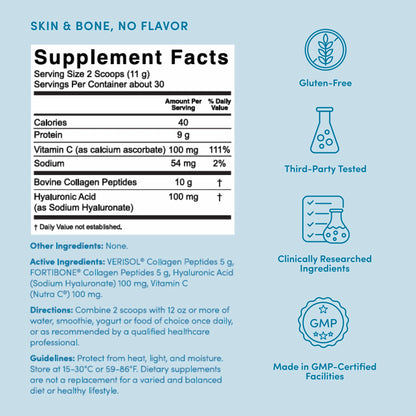 SKIN & BONE, NO FLAVOR

Supplement Facts
Serving Size 2 Scoops (11 g)
Servings Per Container about 30

| | Amount Per Serving | % Daily Value |
|---|---|---|
| Calories | 40 | |
| Protein | 9 g | |
| Vitamin C (as calcium ascorbate) | 100 mg | 111% |
| Sodium | 54 mg | 2% |
| Bovine Collagen Peptides | 10 g | † |
| Hyaluronic Acid (as Sodium Hyaluronate) | 100 mg | † |

† Daily Value not established.

Other Ingredients: None.

Active Ingredients: VERISOL® Collagen Peptides 5 g, FORTIBONE® Collagen Peptides 5 g, Hyaluronic Acid (Sodium Hyaluronate) 100 mg, Vitamin C (Nutra C®) 100 mg.

Directions: Combine 2 scoops with 12 oz or more of water, smoothie, yogurt or food of choice once daily, or as recommended by a qualified healthcare professional.

Guidelines: Protect from heat, light, and moisture. Store at 15-30°C or 59-86°F. Dietary supplements are not a replacement for a varied and balanced diet or healthy lifestyle.

Gluten-Free

Third-Party Tested

Clinically Researched Ingredients

GMP

Made in GMP-Certified Facilities